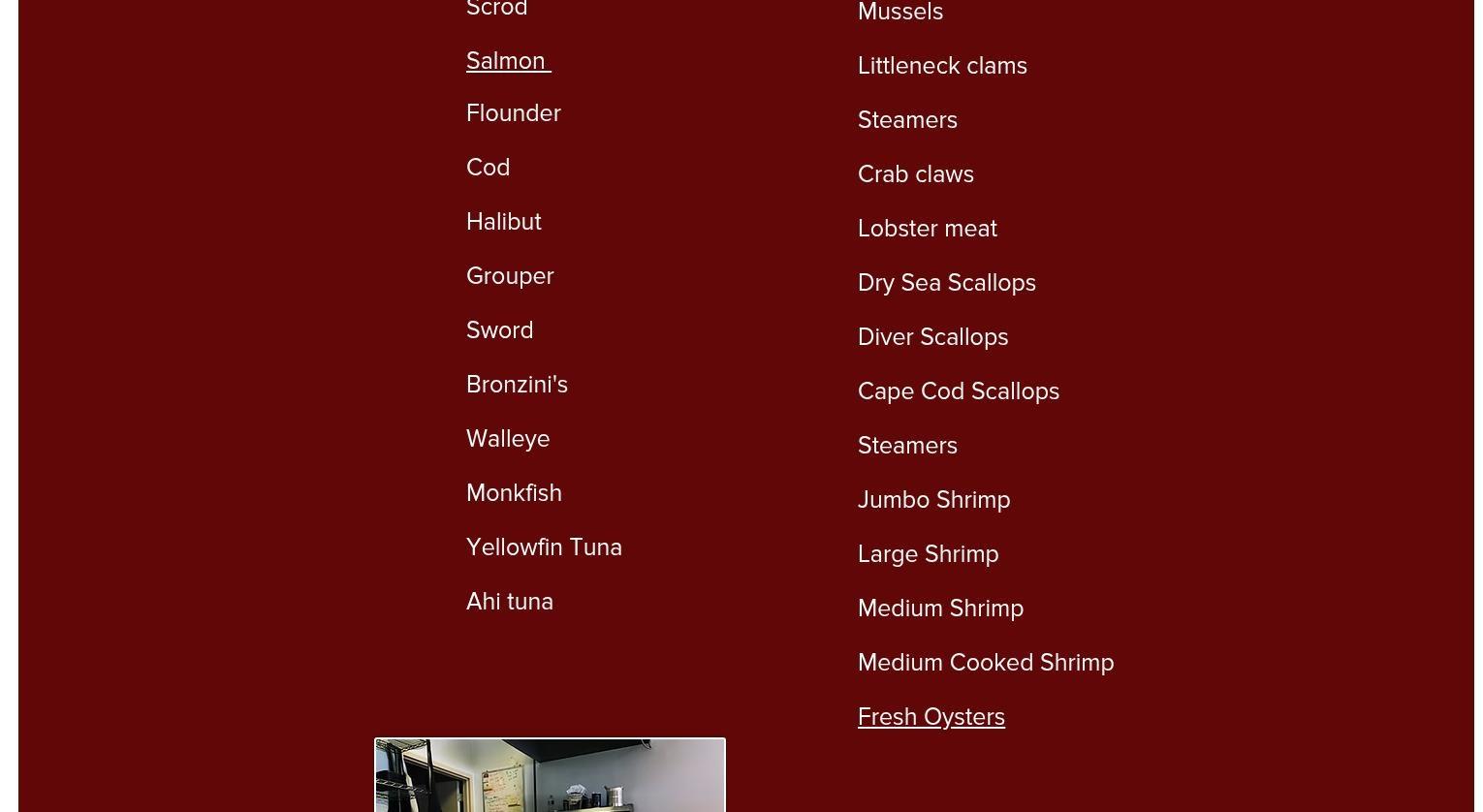 Scrod

Salmon

Flounder

Cod

Halibut

Grouper

Sword

Bronzini's

Walleye

Monkfish

Yellowfin Tuna

Ahi tuna

Mussels

Littleneck clams

Steamers

Crab claws

Lobster meat

Dry Sea Scallops

Diver Scallops

Cape Cod Scallops

Steamers

Jumbo Shrimp

Large Shrimp

Medium Shrimp

Medium Cooked Shrimp

Fresh Oysters